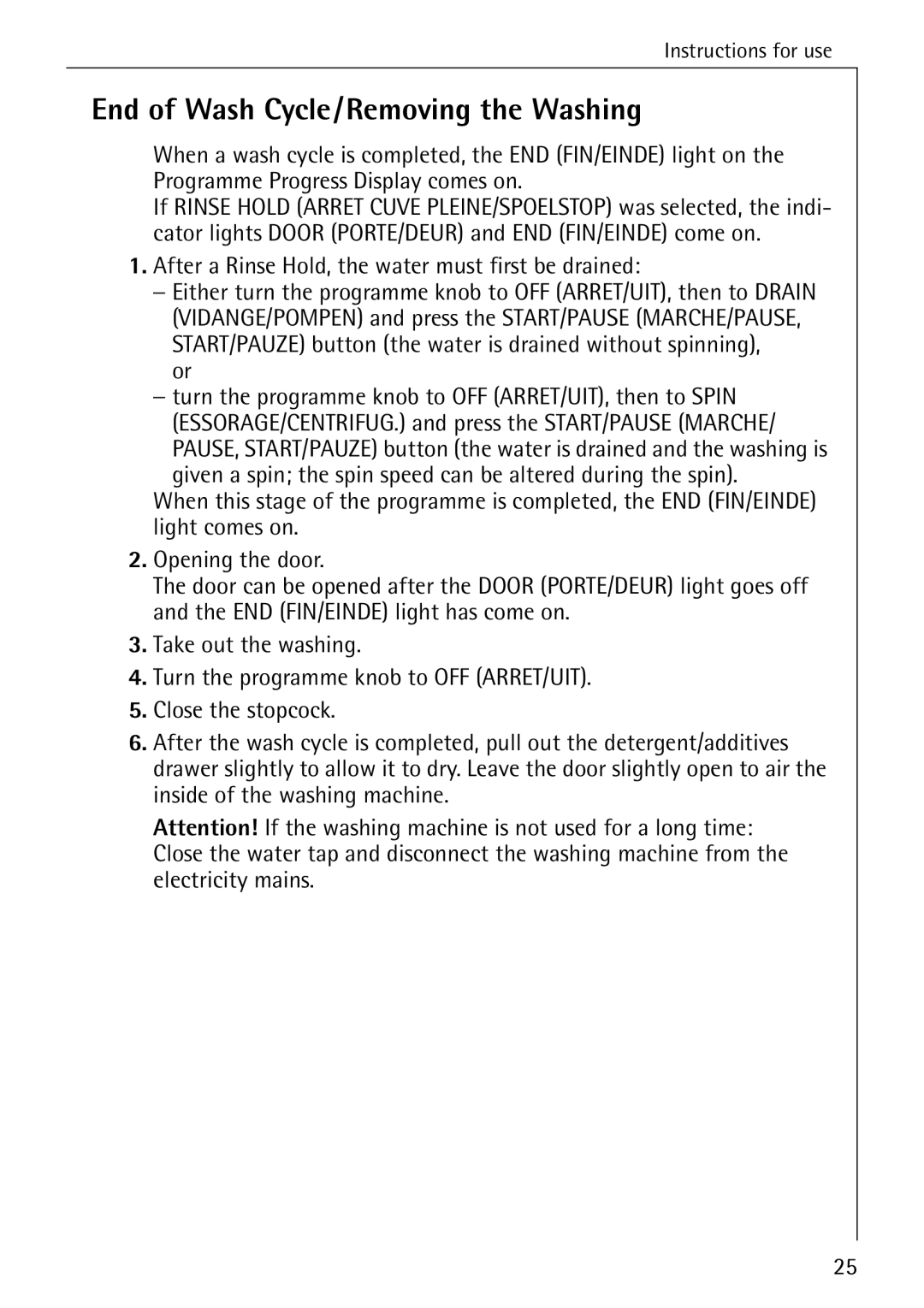 Instructions for use

End of Wash Cycle/Removing the Washing

When a wash cycle is completed, the END (FIN/EINDE) light on the Programme Progress Display comes on.
If RINSE HOLD (ARRET CUVE PLEINE/SPOELSTOP) was selected, the indicator lights DOOR (PORTE/DEUR) and END (FIN/EINDE) come on.

1. After a Rinse Hold, the water must first be drained:
– Either turn the programme knob to OFF (ARRET/UIT), then to DRAIN (VIDANGE/POMPEN) and press the START/PAUSE (MARCHE/PAUSE, START/PAUZE) button (the water is drained without spinning), or
– turn the programme knob to OFF (ARRET/UIT), then to SPIN (ESSORAGE/CENTRIFUG.) and press the START/PAUSE (MARCHE/PAUSE, START/PAUZE) button (the water is drained and the washing is given a spin; the spin speed can be altered during the spin).
When this stage of the programme is completed, the END (FIN/EINDE) light comes on.

2. Opening the door.
The door can be opened after the DOOR (PORTE/DEUR) light goes off and the END (FIN/EINDE) light has come on.

3. Take out the washing.

4. Turn the programme knob to OFF (ARRET/UIT).

5. Close the stopcock.

6. After the wash cycle is completed, pull out the detergent/additives drawer slightly to allow it to dry. Leave the door slightly open to air the inside of the washing machine.

Attention! If the washing machine is not used for a long time:
Close the water tap and disconnect the washing machine from the electricity mains.

25